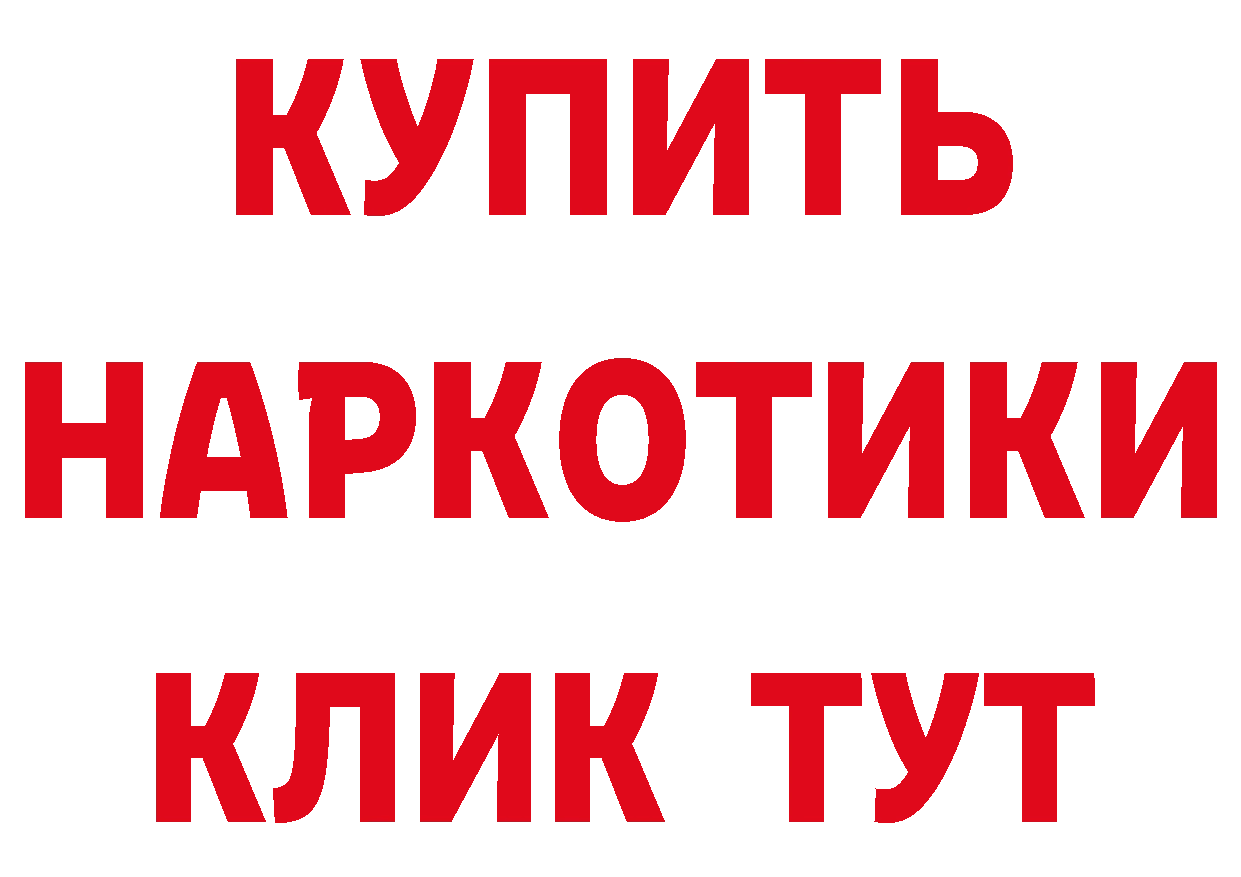 КУПИТЬ
НАРКОТИКИ
КЛИК ТУТ